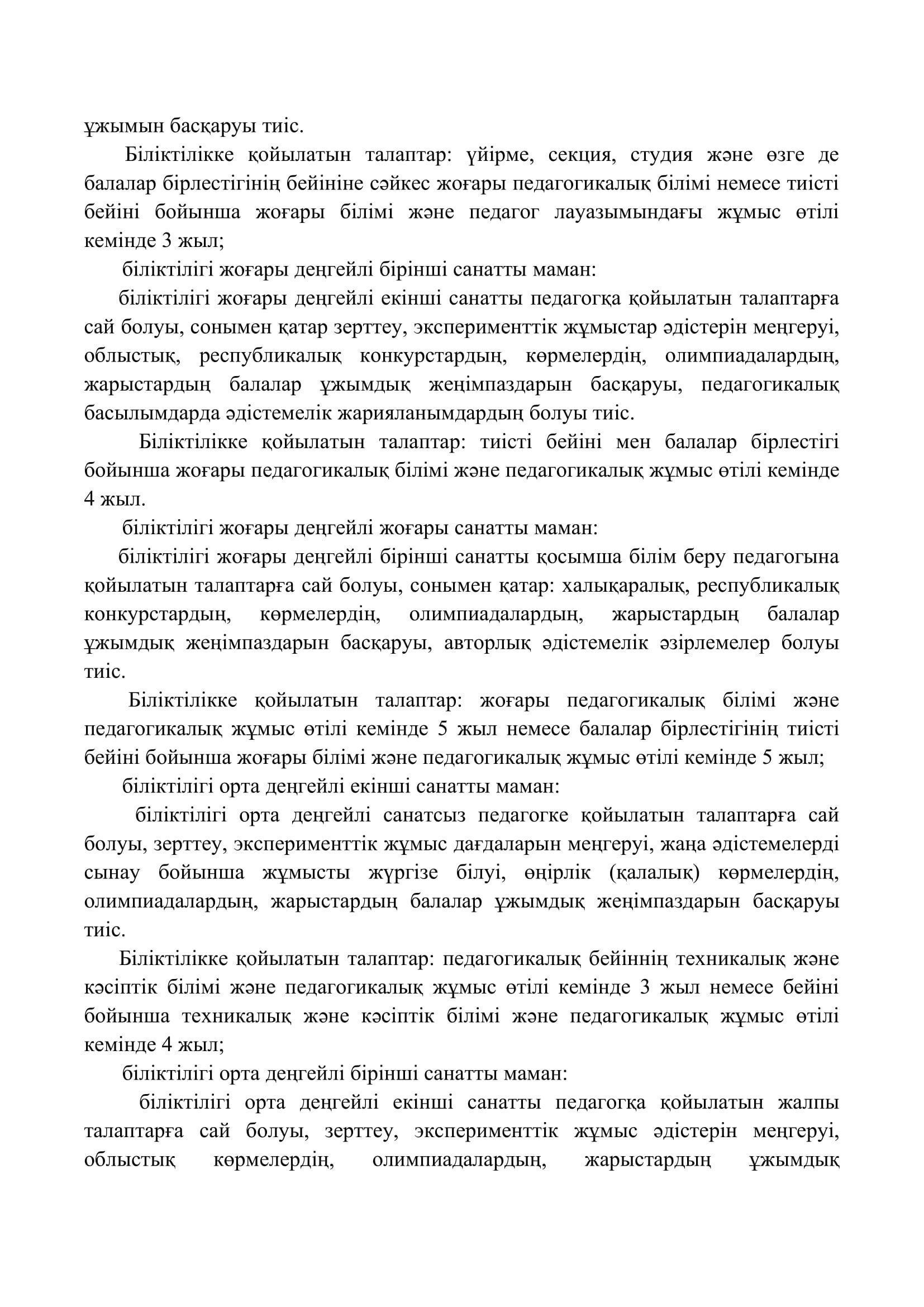 ұжымын басқаруы тиіс.

Біліктілікке қойылатын талаптар: үйірме, секция, студия және өзге де балалар бірлестігінің бейініне сәйкес жоғары педагогикалық білімі немесе тиісті бейіні бойынша жоғары білімі және педагог лауазымындағы жұмыс өтілі кемінде 3 жыл;

біліктілігі жоғары деңгейлі бірінші санатты маман:

біліктілігі жоғары деңгейлі екінші санатты педагогқа қойылатын талаптарға сай болуы, сонымен қатар зерттеу, эксперименттік жұмыстар әдістерін меңгеруі, облыстық, республикалық конкурстардың, көрмелердің, олимпиадалардың, жарыстардың балалар ұжымдық жеңімпаздарын басқаруы, педагогикалық басылымдарда әдістемелік жарияланымдардың болуы тиіс.

Біліктілікке қойылатын талаптар: тиісті бейіні мен балалар бірлестігі бойынша жоғары педагогикалық білімі және педагогикалық жұмыс өтілі кемінде 4 жыл.

біліктілігі жоғары деңгейлі жоғары санатты маман:

біліктілігі жоғары деңгейлі бірінші санатты қосымша білім беру педагогына қойылатын талаптарға сай болуы, сонымен қатар: халықаралық, республикалық конкурстардың, көрмелердің, олимпиадалардың, жарыстардың балалар ұжымдық жеңімпаздарын басқаруы, авторлық әдістемелік әзірлемелер болуы тиіс.

Біліктілікке қойылатын талаптар: жоғары педагогикалық білімі және педагогикалық жұмыс өтілі кемінде 5 жыл немесе балалар бірлестігінің тиісті бейіні бойынша жоғары білімі және педагогикалық жұмыс өтілі кемінде 5 жыл;

біліктілігі орта деңгейлі екінші санатты маман:

біліктілігі орта деңгейлі санатсыз педагогке қойылатын талаптарға сай болуы, зерттеу, эксперименттік жұмыс дағдаларын меңгеруі, жаңа әдістемелерді сынау бойынша жұмысты жүргізе білуі, өңірлік (қалалық) көрмелердің, олимпиадалардың, жарыстардың балалар ұжымдық жеңімпаздарын басқаруы тиіс.

Біліктілікке қойылатын талаптар: педагогикалық бейіннің техникалық және кәсіптік білімі және педагогикалық жұмыс өтілі кемінде 3 жыл немесе бейіні бойынша техникалық және кәсіптік білімі және педагогикалық жұмыс өтілі кемінде 4 жыл;

біліктілігі орта деңгейлі бірінші санатты маман:

біліктілігі орта деңгейлі екінші санатты педагогқа қойылатын жалпы талаптарға сай болуы, зерттеу, эксперименттік жұмыс әдістерін меңгеруі, облыстық көрмелердің, олимпиадалардың, жарыстардың ұжымдық